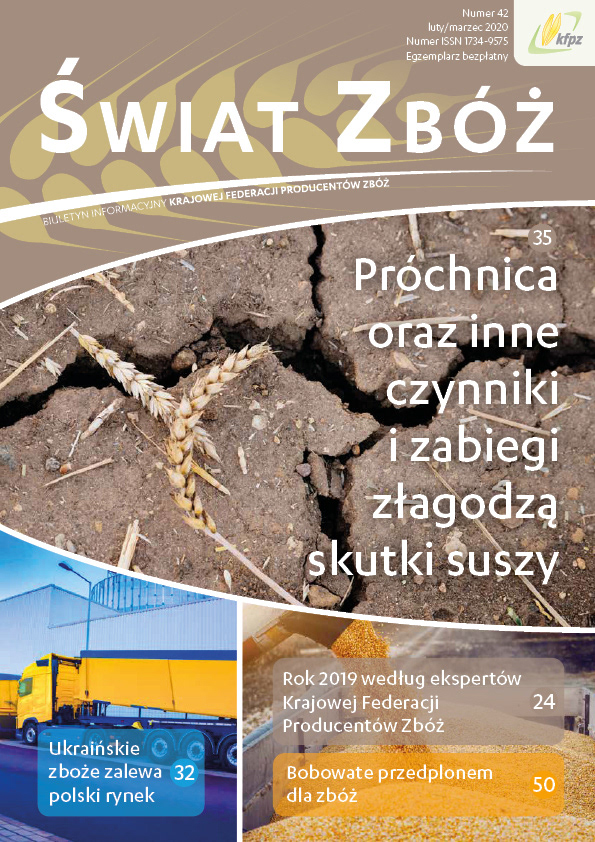 Numer 42
luty/marzec 2020
Numer ISSN 1734-9575
Egzemplarz bezpłatny

kfpz

ŚWIAT ZBÓŻ

BIULETYN INFORMACYJNY KRAJOWEJ FEDERACJI PRODUCENTÓW ZBÓŻ

35

Próchnica oraz inne czynniki i zabiegi złagodzą skutki suszy

Ukraińskie zboże zalewa polski rynek 32

Rok 2019 według ekspertów Krajowej Federacji Producentów Zbóż 24

Bobowate przedplonem dla zbóż 50